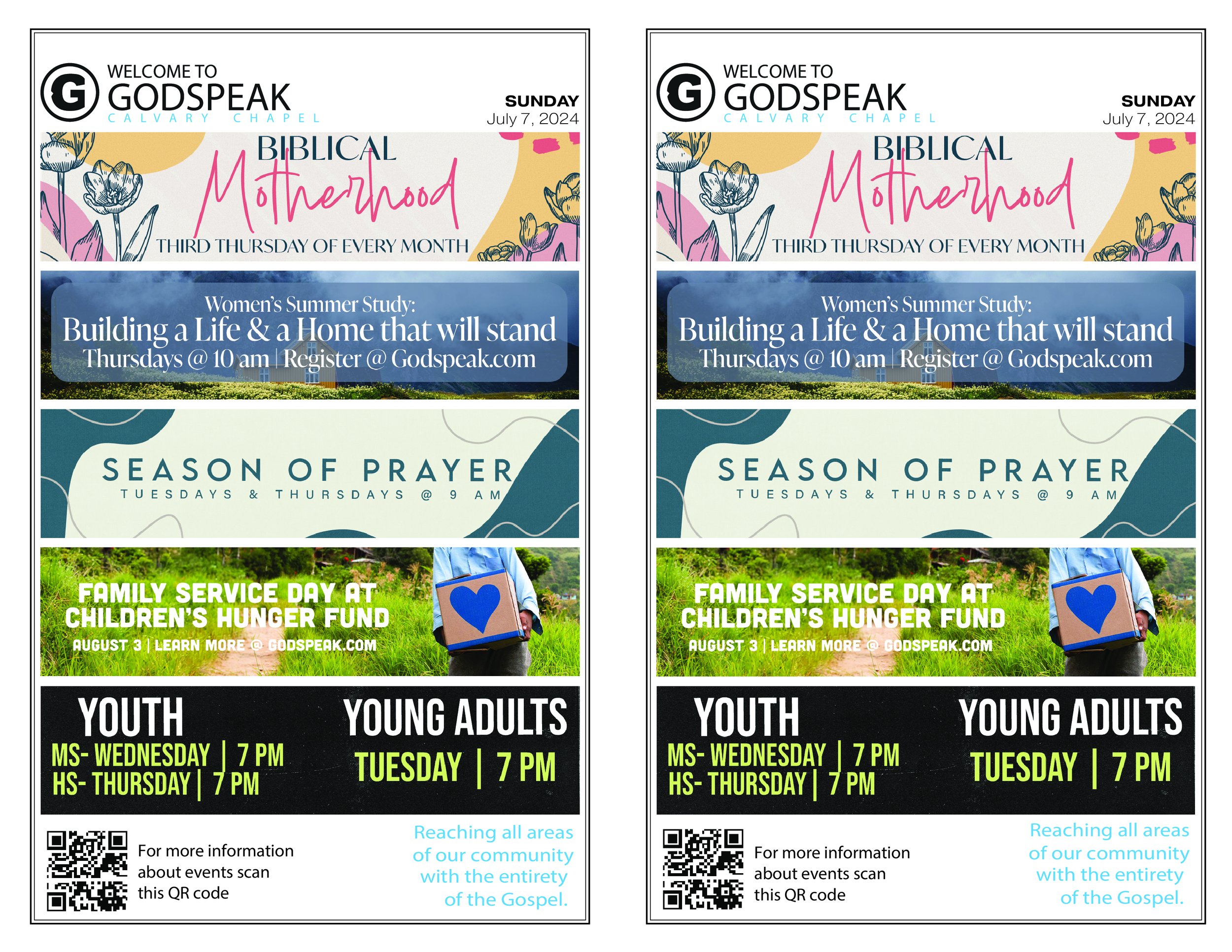 G WELCOME TO GODSPEAK CALVARY CHAPEL

SUNDAY
July 7, 2024

BIBLICAL Motherhood
THIRD THURSDAY OF EVERY MONTH

Women's Summer Study:
Building a Life & a Home that will stand
Thursdays @ 10 am | Register @ Godspeak.com

SEASON OF PRAYER
TUESDAYS & THURSDAYS @ 9 AM

FAMILY SERVICE DAY AT CHILDREN'S HUNGER FUND
AUGUST 3 | LEARN MORE @ GODSPEAK.COM

YOUTH
MS- WEDNESDAY | 7 PM
HS- THURSDAY | 7 PM

YOUNG ADULTS
TUESDAY | 7 PM

For more information about events scan this QR code

Reaching all areas of our community with the entirety of the Gospel.

G WELCOME TO GODSPEAK CALVARY CHAPEL

SUNDAY
July 7, 2024

BIBLICAL Motherhood
THIRD THURSDAY OF EVERY MONTH

Women's Summer Study:
Building a Life & a Home that will stand
Thursdays @ 10 am | Register @ Godspeak.com

SEASON OF PRAYER
TUESDAYS & THURSDAYS @ 9 AM

FAMILY SERVICE DAY AT CHILDREN'S HUNGER FUND
AUGUST 3 | LEARN MORE @ GODSPEAK.COM

YOUTH
MS- WEDNESDAY | 7 PM
HS- THURSDAY | 7 PM

YOUNG ADULTS
TUESDAY | 7 PM

For more information about events scan this QR code

Reaching all areas of our community with the entirety of the Gospel.